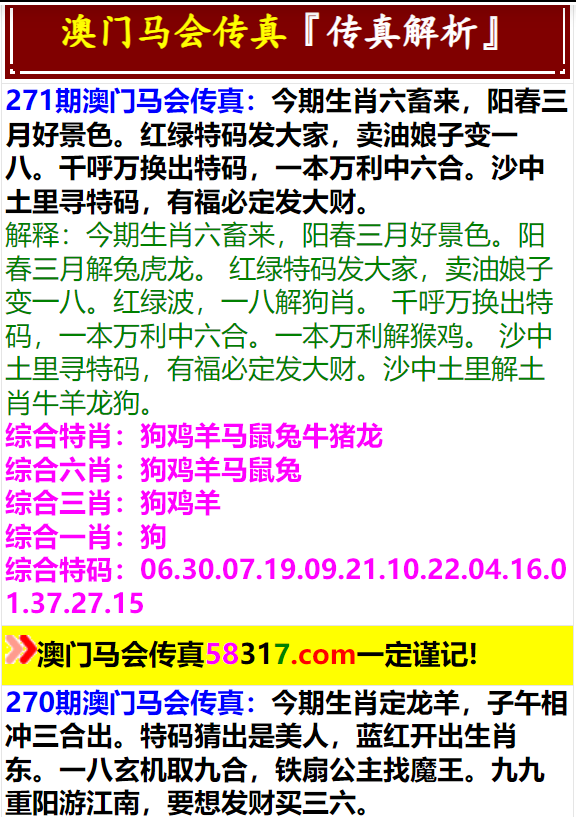 澳门马会传真『传真解析』

271期澳门马会传真：今期生肖六畜来，阳春三月好景色。红绿特码发大家，卖油娘子变一八。千呼万换出特码，一本万利中六合。沙中土里寻特码，有福必定发大财。
解释：今期生肖六畜来，阳春三月好景色。阳春三月解兔虎龙。 红绿特码发大家，卖油娘子变一八。红绿波，一八解狗肖。 千呼万换出特码，一本万利中六合。一本万利解猴鸡。 沙中土里寻特码，有福必定发大财。沙中土里解土肖牛羊龙狗。
综合特肖：狗鸡羊马鼠兔牛猪龙
综合六肖：狗鸡羊马鼠兔
综合三肖：狗鸡羊
综合一肖：狗
综合特码：06.30.07.19.09.21.10.22.04.16.01.37.27.15

澳门马会传真58317.com一定谨记!

270期澳门马会传真：今期生肖定龙羊，子午相冲三合出。特码猜出是美人，蓝红开出生肖东。一八玄机取九合，铁扇公主找魔王。九九重阳游江南，要想发财买三六。